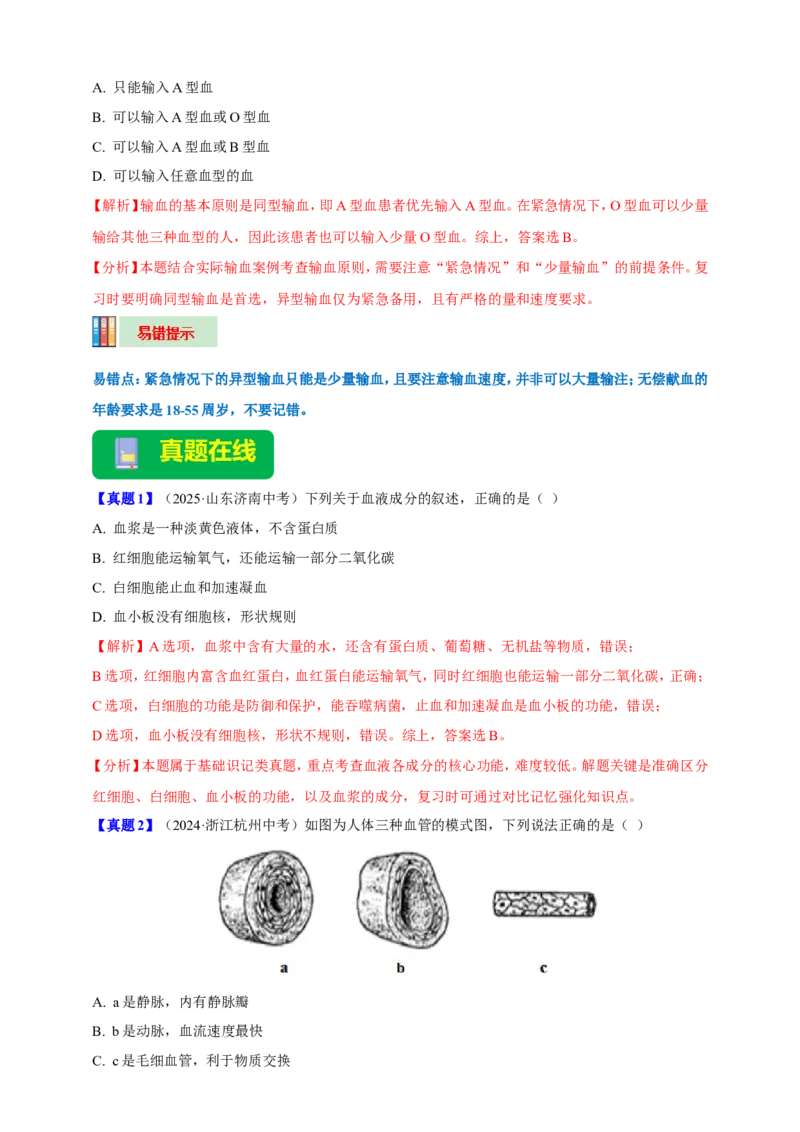 A. 只能输入 A 型血

B. 可以输入 A 型血或 O 型血

C. 可以输入 A 型血或 B 型血

D. 可以输入任意血型的血

【解析】输血的基本原则是同型输血，即 A 型血患者优先输入 A 型血。在紧急情况下，O 型血可以少量输给其他三种血型的人，因此该患者也可以输入少量 O 型血。综上，答案选 B。

【分析】本题结合实际输血案例考查输血原则，需要注意“紧急情况”和“少量输血”的前提条件。复习时要明确同型输血是首选，异型输血仅为紧急备用，且有严格的量和速度要求。

易错提示

易错点：紧急情况下的异型输血只能是少量输血，且要注意输血速度，并非可以大量输注；无偿献血的年龄要求是 18-55 周岁，不要记错。

真题在线

【真题 1】（2025·山东济南中考）下列关于血液成分的叙述，正确的是（ ）

A. 血浆是一种淡黄色液体，不含蛋白质

B. 红细胞能运输氧气，还能运输一部分二氧化碳

C. 白细胞能止血和加速凝血

D. 血小板没有细胞核，形状规则

【解析】A 选项，血浆中含有大量的水，还含有蛋白质、葡萄糖、无机盐等物质，错误；

B 选项，红细胞内富含血红蛋白，血红蛋白能运输氧气，同时红细胞也能运输一部分二氧化碳，正确；

C 选项，白细胞的功能是防御和保护，能吞噬病菌，止血和加速凝血是血小板的功能，错误；

D 选项，血小板没有细胞核，形状不规则，错误。综上，答案选 B。

【分析】本题属于基础识记类真题，重点考查血液各成分的核心功能，难度较低。解题关键是准确区分红细胞、白细胞、血小板的功能，以及血浆的成分，复习时可通过对比记忆强化知识点。

【真题 2】（2024·浙江杭州中考）如图为人体三种血管的模式图，下列说法正确的是（ ）

a b c

A. a 是静脉，内有静脉瓣

B. b 是动脉，血流速度最快

C. c 是毛细血管，利于物质交换